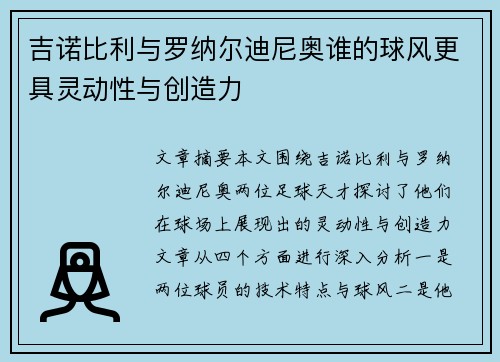 吉诺比利与罗纳尔迪尼奥谁的球风更具灵动性与创造力

文章摘要本文围绕吉诺比利与罗纳尔迪尼奥两位足球天才探讨了他们在球场上展现出的灵动性与创造力文章从四个方面进行深入分析一是两位球员的技术特点与球风二是他